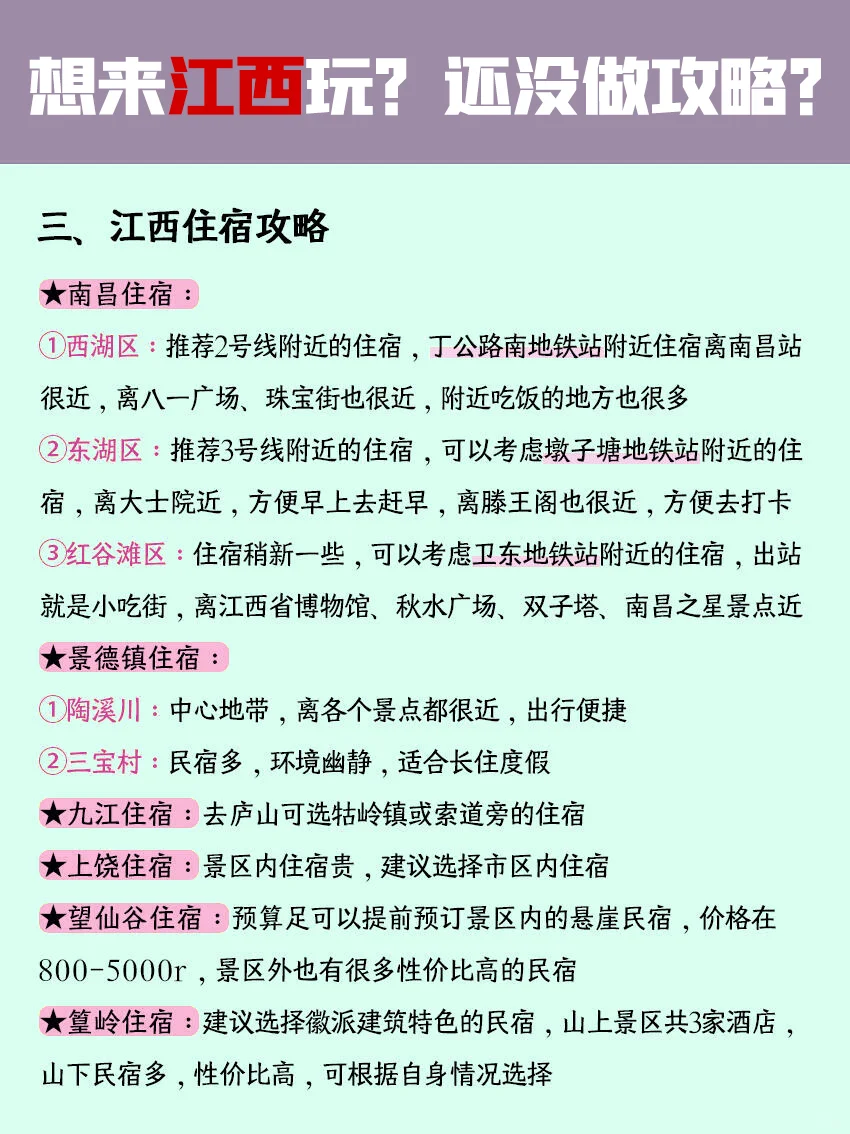 想来江西玩？还没做攻略？

三、江西住宿攻略

★南昌住宿：

①西湖区：推荐2号线附近的住宿，丁公路南地铁站附近住宿离南昌站很近，离八一广场、珠宝街也很近，附近吃饭的地方也很多

②东湖区：推荐3号线附近的住宿，可以考虑墩子塘地铁站附近的住宿，离大士院近，方便早上去赶早，离滕王阁也很近，方便去打卡

③红谷滩区：住宿稍新一些，可以考虑卫东地铁站附近的住宿，出站就是小吃街，离江西省博物馆、秋水广场、双子塔、南昌之星景点近

★景德镇住宿：

①陶溪川：中心地带，离各个景点都很近，出行便捷

②三宝村：民宿多，环境幽静，适合长住度假

★九江住宿：去庐山可选牯岭镇或索道旁的住宿

★上饶住宿：景区内住宿贵，建议选择市区内住宿

★望仙谷住宿：预算足可以提前预订景区内的悬崖民宿，价格在800-5000r，景区外也有很多性价比高的民宿

★篁岭住宿：建议选择徽派建筑特色的民宿，山上景区共3家酒店，山下民宿多，性价比高，可根据自身情况选择